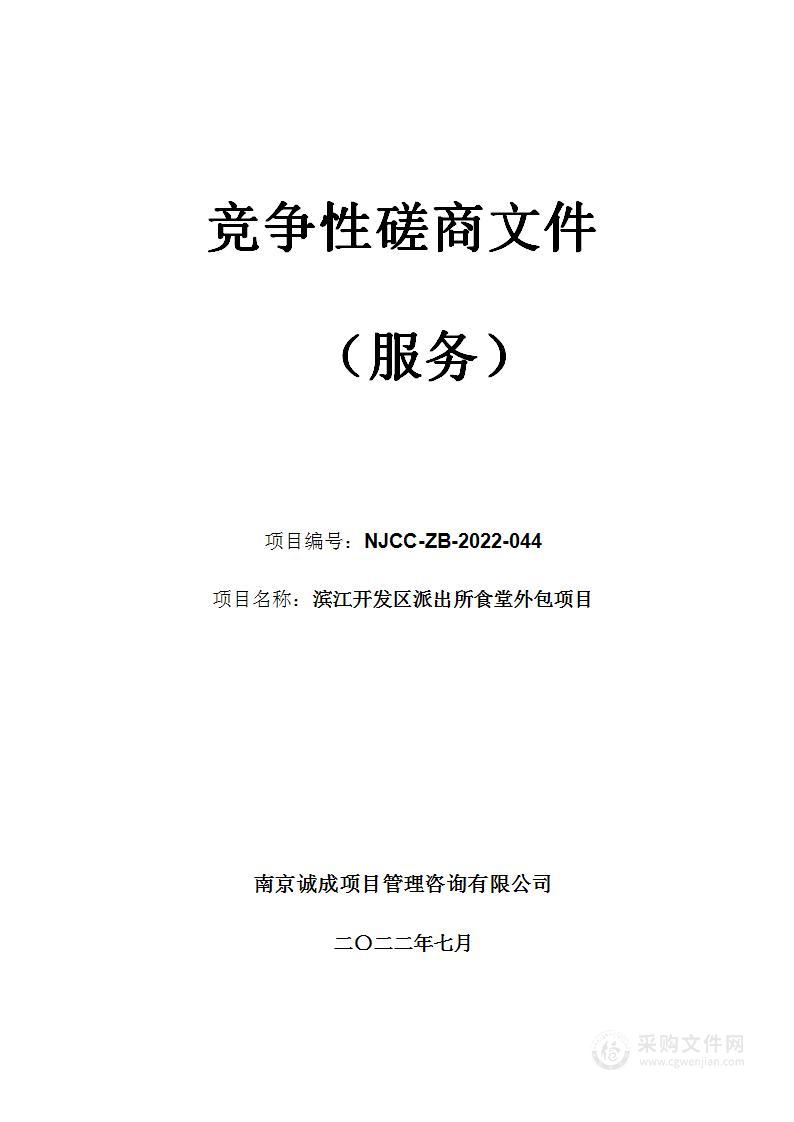 竞争性磋商文件

（服务）

项目编号：NJCC-ZB-2022-044

项目名称：滨江开发区派出所食堂外包项目

南京诚成项目管理咨询有限公司

二〇二二年七月

采购文件网
www.cgwenjian.com